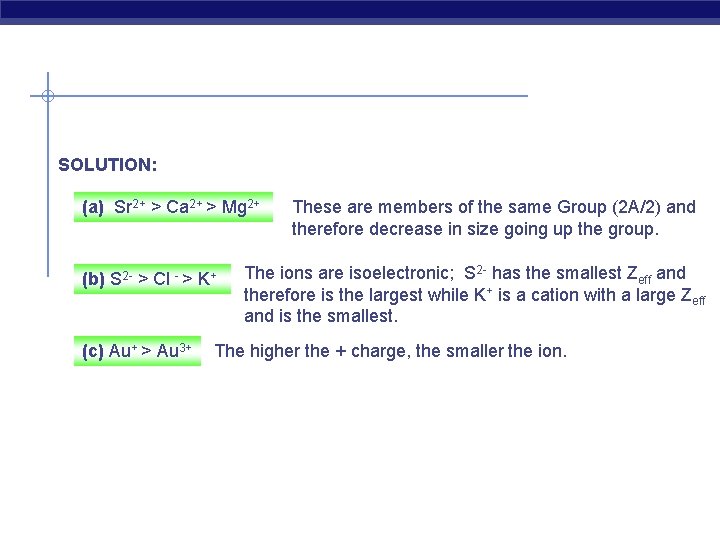 SOLUTION:

(a) $Sr^{2+} > Ca^{2+} > Mg^{2+}$

These are members of the same Group (2A/2) and therefore decrease in size going up the group.

(b) $S^{2-} > Cl^{-} > K^{+}$

The ions are isoelectronic; $S^{2-}$ has the smallest $Z_{eff}$ and therefore is the largest while $K^{+}$ is a cation with a large $Z_{eff}$ and is the smallest.

(c) $Au^{+} > Au^{3+}$

The higher the + charge, the smaller the ion.